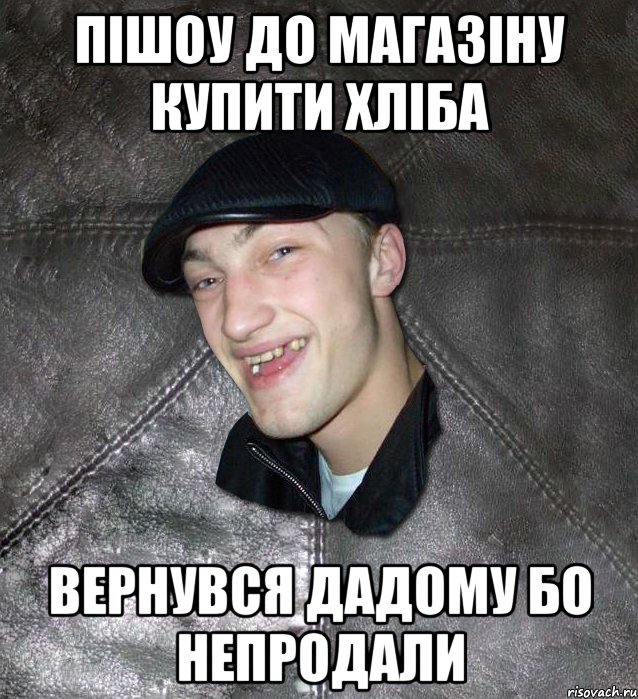 ПІШОУ ДО МАГАЗІНУ КУПИТИ ХЛІБА

ВЕРНУВСЯ ДАДОМУ БО НЕПРОДАЛИ

risovach.ru